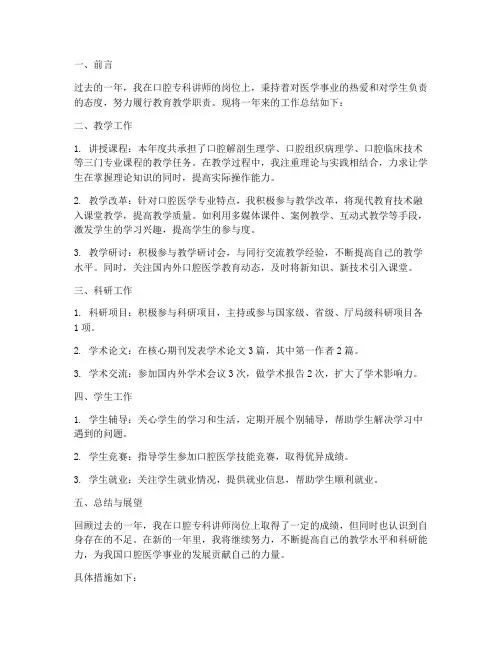 一、前言

过去的一年，我在口腔专科讲师的岗位上，秉持着对医学事业的热爱和对学生负责的态度，努力履行教育教学职责。现将一年来的工作总结如下：

二、教学工作

1. 讲授课程：本年度共承担了口腔解剖生理学、口腔组织病理学、口腔临床技术等三门专业课程的教学任务。在教学过程中，我注重理论与实践相结合，力求让学生在掌握理论知识的同时，提高实际操作能力。

2. 教学改革：针对口腔医学专业特点，我积极参与教学改革，将现代教育技术融入课堂教学，提高教学质量。如利用多媒体课件、案例教学、互动式教学等手段，激发学生的学习兴趣，提高学生的参与度。

3. 教学研讨：积极参与教学研讨会，与同行交流教学经验，不断提高自己的教学水平。同时，关注国内外口腔医学教育动态，及时将新知识、新技术引入课堂。

三、科研工作

1. 科研项目：积极参与科研项目，主持或参与国家级、省级、厅局级科研项目各1项。

2. 学术论文：在核心期刊发表学术论文3篇，其中第一作者2篇。

3. 学术交流：参加国内外学术会议3次，做学术报告2次，扩大了学术影响力。

四、学生工作

1. 学生辅导：关心学生的学习和生活，定期开展个别辅导，帮助学生解决学习中遇到的问题。

2. 学生竞赛：指导学生参加口腔医学技能竞赛，取得优异成绩。

3. 学生就业：关注学生就业情况，提供就业信息，帮助学生顺利就业。

五、总结与展望

回顾过去的一年，我在口腔专科讲师岗位上取得了一定的成绩，但同时也认识到自身存在的不足。在新的一年里，我将继续努力，不断提高自己的教学水平和科研能力，为我国口腔医学事业的发展贡献自己的力量。

具体措施如下：